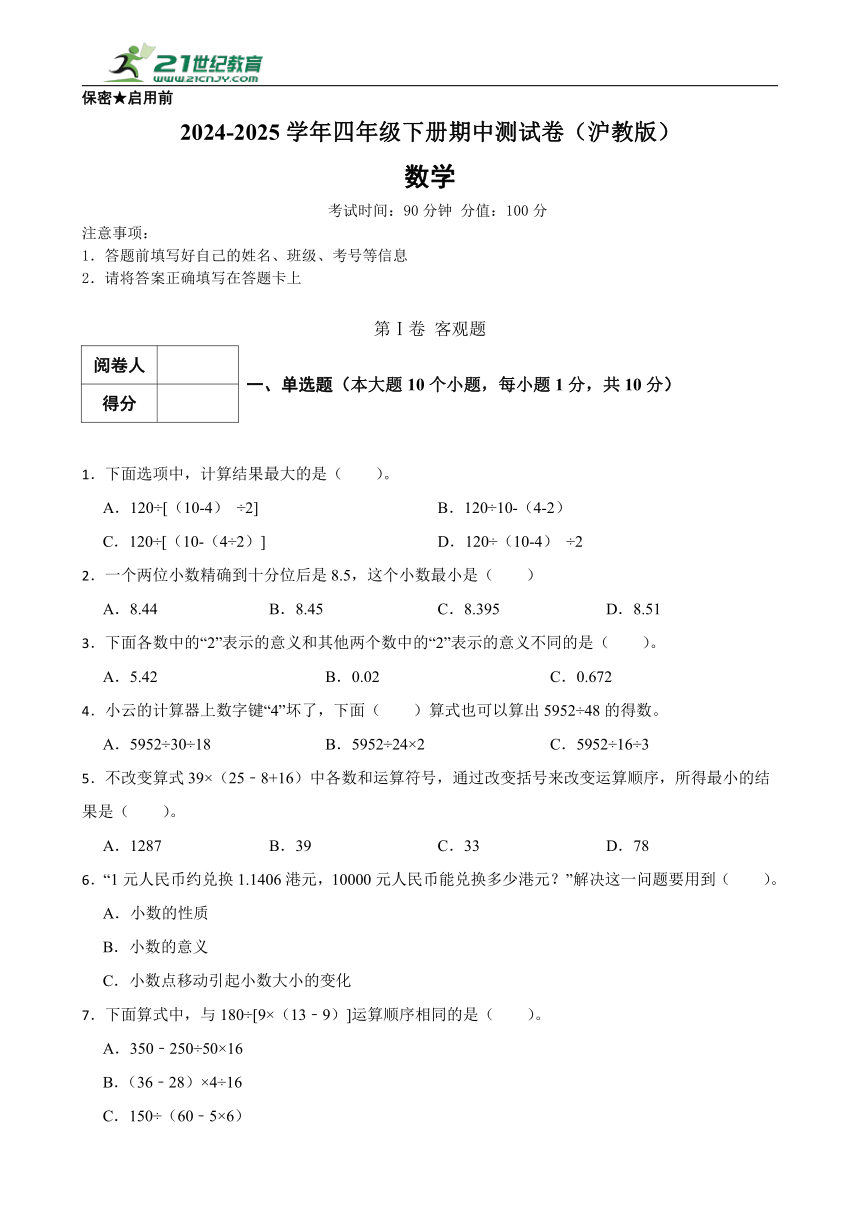 21世纪教育
www.21cnjy.com

保密★启用前

2024-2025 学年四年级下册期中测试卷（沪教版）

数学

考试时间：90 分钟 分值：100 分

注意事项：
1．答题前填写好自己的姓名、班级、考号等信息
2．请将答案正确填写在答题卡上

第 I 卷 客观题

| 阅卷人 |  |
|---|---|
| 得分 |  |

一、单选题（本大题 10 个小题，每小题 1 分，共 10 分）

1．下面选项中，计算结果最大的是（　　）。

A．120÷[（10-4） ÷2]
B．120÷10-（4-2）
C．120÷[（10-（4÷2）]
D．120÷（10-4） ÷2

2．一个两位小数精确到十分位后是 8.5，这个小数最小是（　　）

A．8.44
B．8.45
C．8.395
D．8.51

3．下面各数中的“2”表示的意义和其他两个数中的“2”表示的意义不同的是（　　）。

A．5.42
B．0.02
C．0.672

4．小云的计算器上数字键“4”坏了，下面（　　）算式也可以算出 5952÷48 的得数。

A．5952÷30÷18
B．5952÷24×2
C．5952÷16÷3

5．不改变算式 39×（25﹣8+16）中各数和运算符号，通过改变括号来改变运算顺序，所得最小的结果是（　　）。

A．1287
B．39
C．33
D．78

6．“1 元人民币约兑换 1.1406 港元，10000 元人民币能兑换多少港元？”解决这一问题要用到（　　）。

A．小数的性质
B．小数的意义
C．小数点移动引起小数大小的变化

7．下面算式中，与 180÷[9×（13﹣9）]运算顺序相同的是（　　）。

A．350﹣250÷50×16
B.（36﹣28）×4÷16
C．150÷（60﹣5×6）